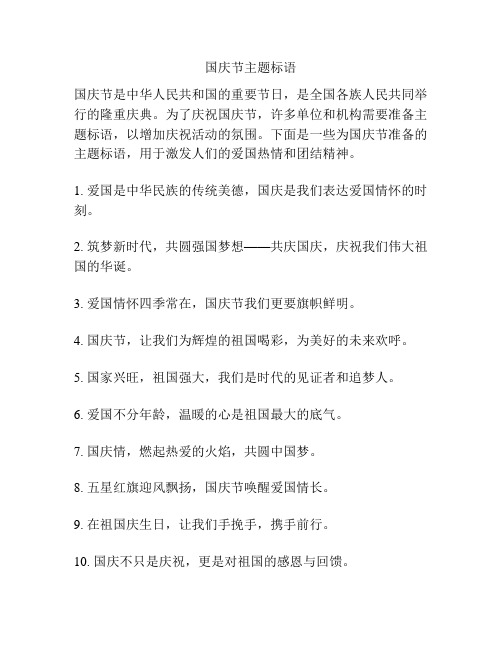 国庆节主题标语

国庆节是中华人民共和国的重要节日，是全国各族人民共同举行的隆重庆典。为了庆祝国庆节，许多单位和机构需要准备主题标语，以增加庆祝活动的氛围。下面是一些为国庆节准备的主题标语，用于激发人们的爱国热情和团结精神。

1. 爱国是中华民族的传统美德，国庆是我们表达爱国情怀的时刻。

2. 筑梦新时代，共圆强国梦想——共庆国庆，庆祝我们伟大祖国的华诞。

3. 爱国情怀四季常在，国庆节我们更要旗帜鲜明。

4. 国庆节，让我们为辉煌的祖国喝彩，为美好的未来欢呼。

5. 国家兴旺，祖国强大，我们是时代的见证者和追梦人。

6. 爱国不分年龄，温暖的心是祖国最大的底气。

7. 国庆情，燃起热爱的火焰，共圆中国梦。

8. 五星红旗迎风飘扬，国庆节唤醒爱国情长。

9. 在祖国庆生日，让我们手挽手，携手前行。

10. 国庆不只是庆祝，更是对祖国的感恩与回馈。